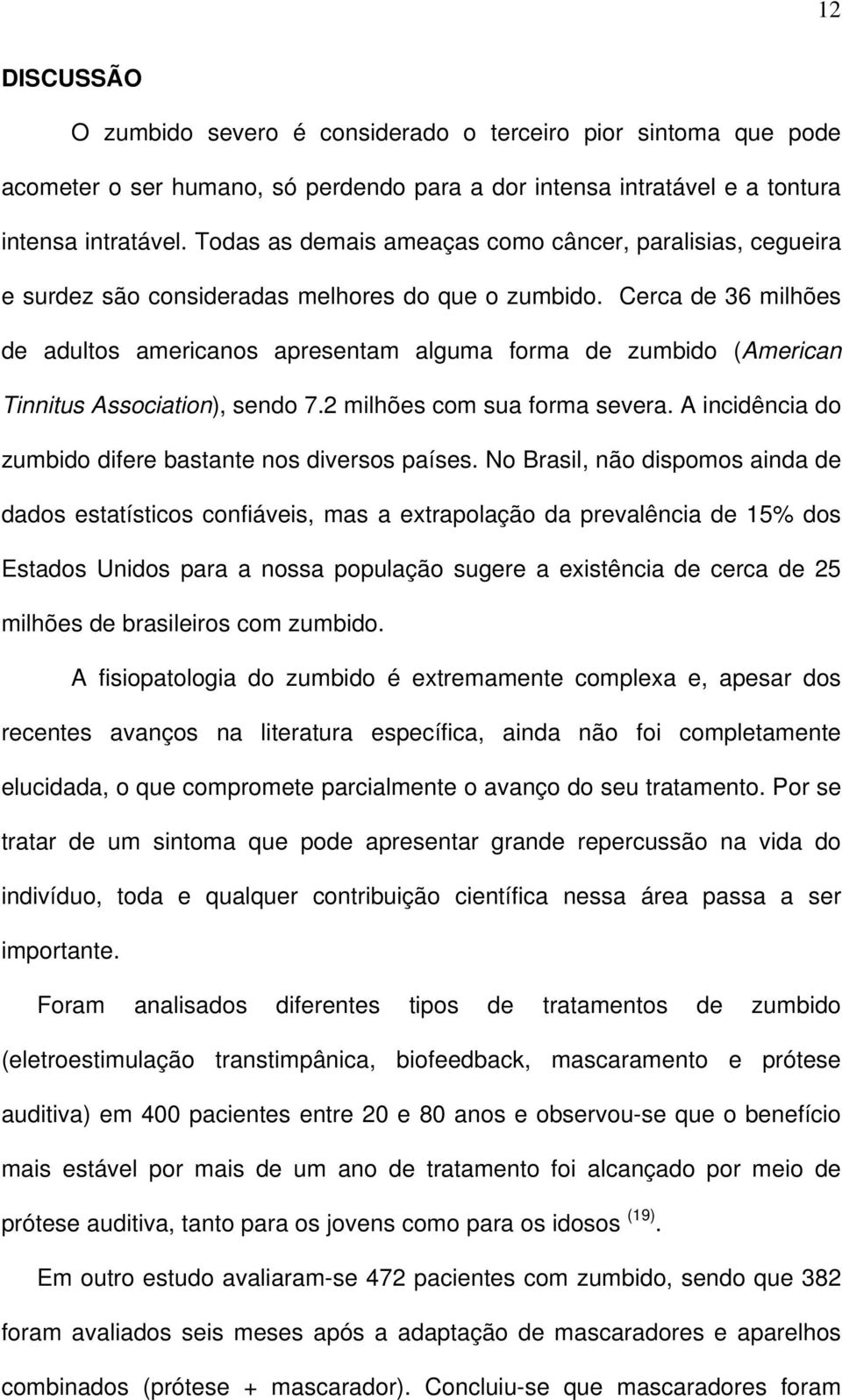 12

DISCUSSÃO

O zumbido severo é considerado o terceiro pior sintoma que pode acometer o ser humano, só perdendo para a dor intensa intratável e a tontura intensa intratável. Todas as demais ameaças como câncer, paralisias, cegueira e surdez são consideradas melhores do que o zumbido. Cerca de 36 milhões de adultos americanos apresentam alguma forma de zumbido (American Tinnitus Association), sendo 7.2 milhões com sua forma severa. A incidência do zumbido difere bastante nos diversos países. No Brasil, não dispomos ainda de dados estatísticos confiáveis, mas a extrapolação da prevalência de 15% dos Estados Unidos para a nossa população sugere a existência de cerca de 25 milhões de brasileiros com zumbido.

A fisiopatologia do zumbido é extremamente complexa e, apesar dos recentes avanços na literatura específica, ainda não foi completamente elucidada, o que compromete parcialmente o avanço do seu tratamento. Por se tratar de um sintoma que pode apresentar grande repercussão na vida do indivíduo, toda e qualquer contribuição científica nessa área passa a ser importante.

Foram analisados diferentes tipos de tratamentos de zumbido (eletroestimulação transtimpânica, biofeedback, mascaramento e prótese auditiva) em 400 pacientes entre 20 e 80 anos e observou-se que o benefício mais estável por mais de um ano de tratamento foi alcançado por meio de prótese auditiva, tanto para os jovens como para os idosos $^{(19)}$.

Em outro estudo avaliaram-se 472 pacientes com zumbido, sendo que 382 foram avaliados seis meses após a adaptação de mascaradores e aparelhos combinados (prótese + mascarador). Concluiu-se que mascaradores foram